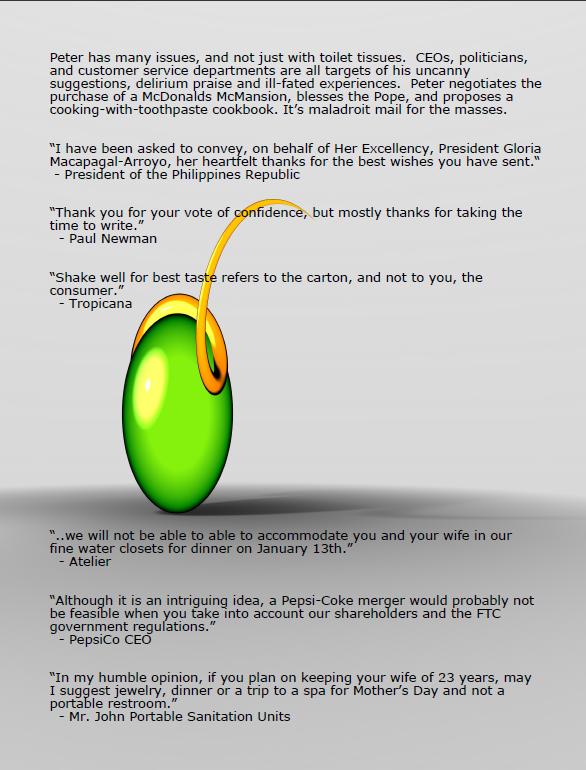 Peter has many issues, and not just with toilet tissues. CEOs, politicians, and customer service departments are all targets of his uncanny suggestions, delirium praise and ill-fated experiences. Peter negotiates the purchase of a McDonalds McMansion, blesses the Pope, and proposes a cooking-with-toothpaste cookbook. It's maladroit mail for the masses.

"I have been asked to convey, on behalf of Her Excellency, President Gloria Macapagal-Arroyo, her heartfelt thanks for the best wishes you have sent."
- President of the Philippines Republic

"Thank you for your vote of confidence, but mostly thanks for taking the time to write."
- Paul Newman

"Shake well for best taste refers to the carton, and not to you, the consumer."
- Tropicana

"..we will not be able to able to accommodate you and your wife in our fine water closets for dinner on January 13th."
- Atelier

"Although it is an intriguing idea, a Pepsi-Coke merger would probably not be feasible when you take into account our shareholders and the FTC government regulations."
- PepsiCo CEO

"In my humble opinion, if you plan on keeping your wife of 23 years, may I suggest jewelry, dinner or a trip to a spa for Mother's Day and not a portable restroom."
- Mr. John Portable Sanitation Units